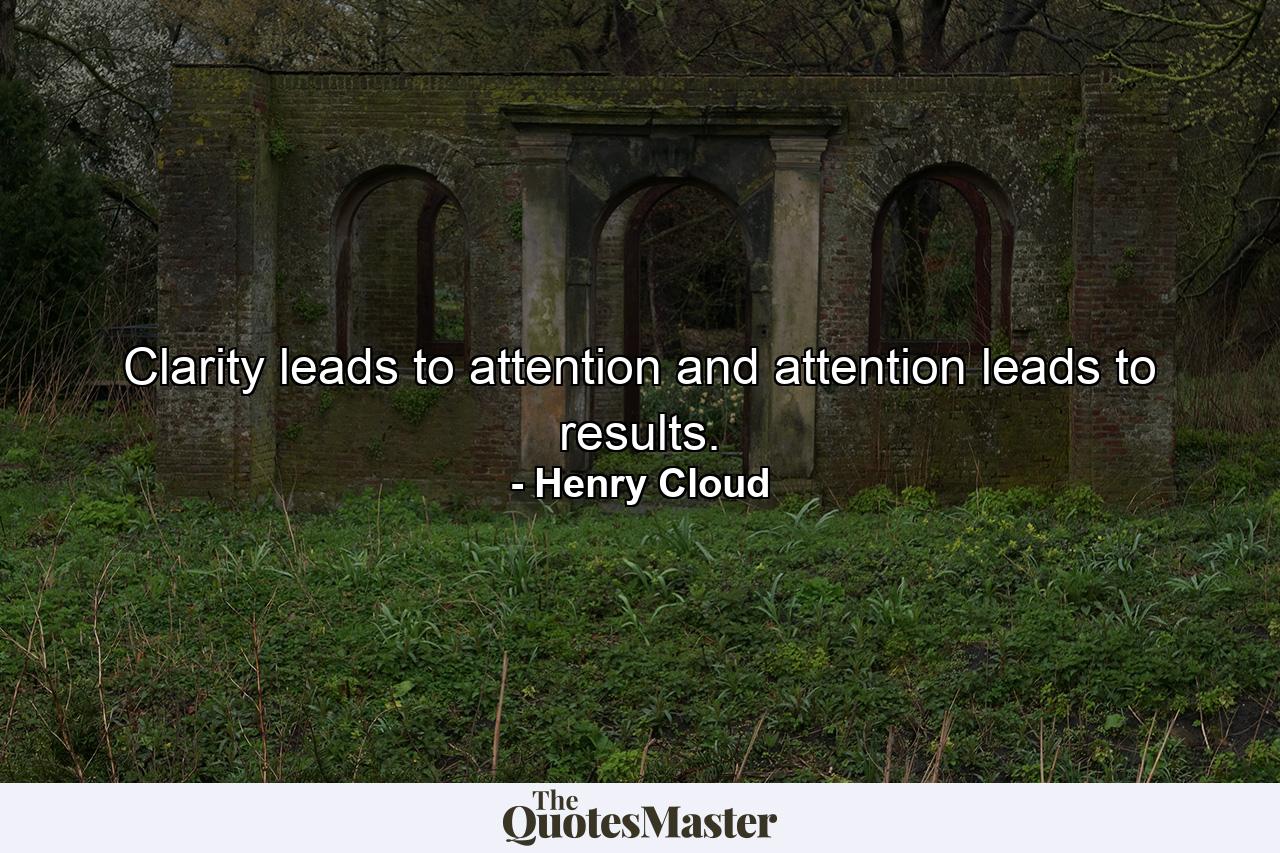 Clarity leads to attention and attention leads to results.
- Henry Cloud

The QuotesMaster